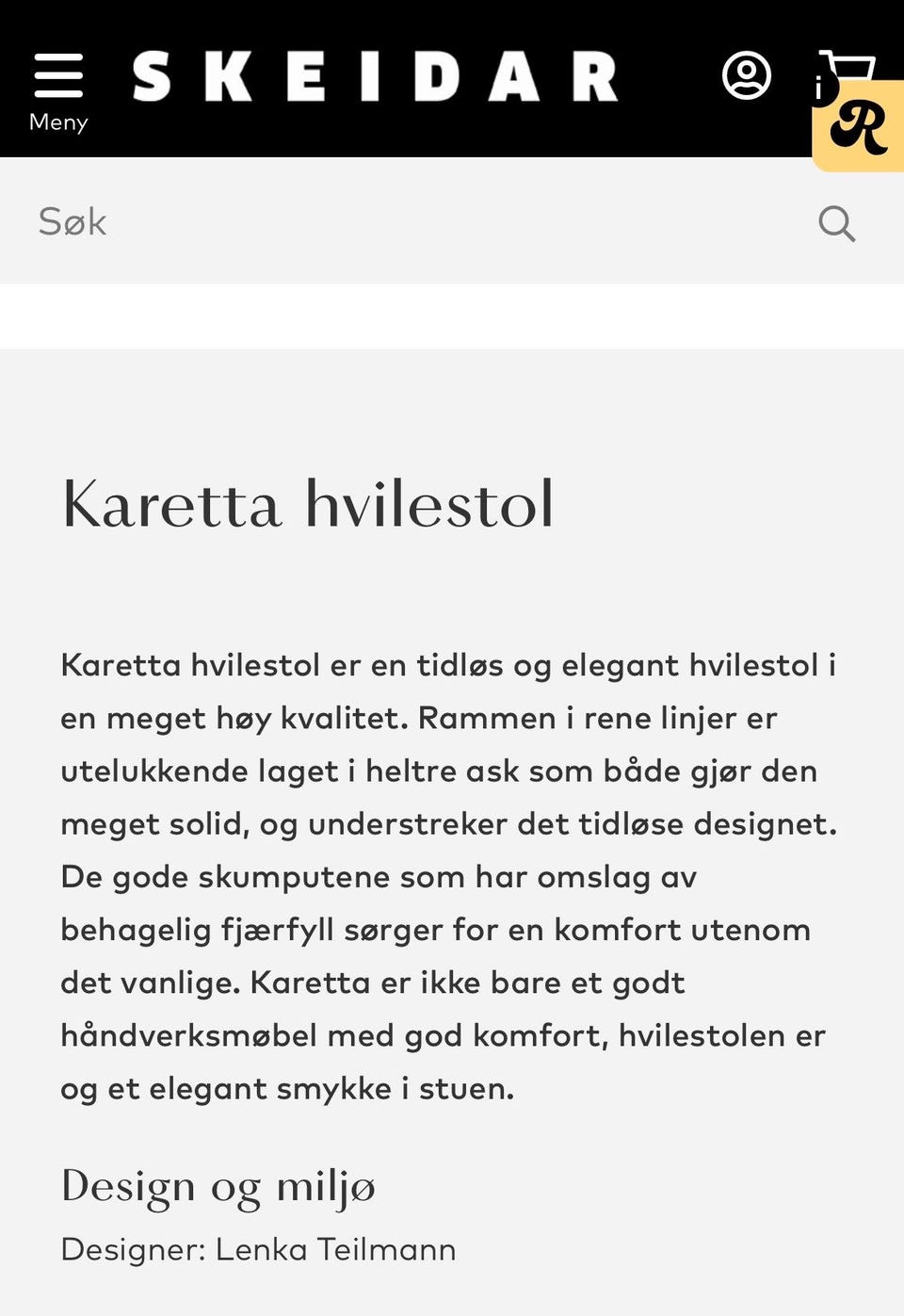 Meny

SKEIDAR

i

R

Søk

Karetta hvilestol

Karetta hvilestol er en tidløs og elegant hvilestol i en meget høy kvalitet. Rammen i rene linjer er utelukkende laget i heltre ask som både gjør den meget solid, og understreker det tidløse designet. De gode skumputene som har omslag av behagelig fjærfyll sørger for en komfort utenom det vanlige. Karetta er ikke bare et godt håndverksmøbel med god komfort, hvilestolen er og et elegant smykke i stuen.

Design og miljø

Designer: Lenka Teilmann